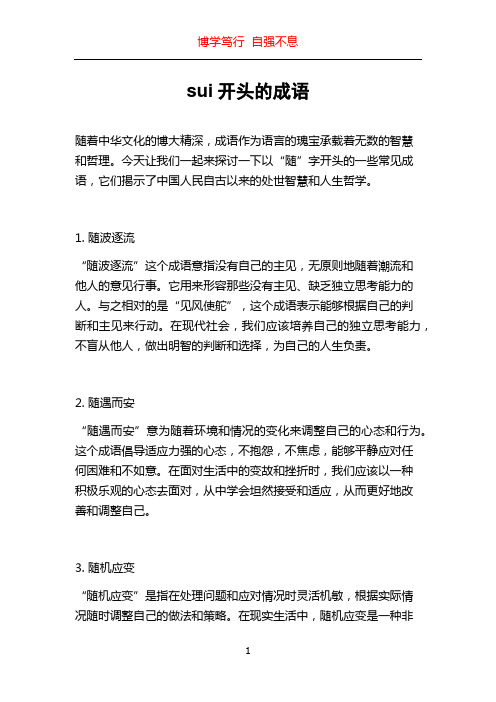 博学笃行 自强不息

sui 开头的成语

随着中华文化的博大精深，成语作为语言的瑰宝承载着无数的智慧和哲理。今天让我们一起来探讨一下以“随”字开头的一些常见成语，它们揭示了中国人民自古以来的处世智慧和人生哲学。

1. 随波逐流

“随波逐流”这个成语意指没有自己的主见，无原则地随着潮流和他人的意见行事。它用来形容那些没有主见、缺乏独立思考能力的人。与之相对的是“见风使舵”，这个成语表示能够根据自己的判断和主见来行动。在现代社会，我们应该培养自己的独立思考能力，不盲从他人，做出明智的判断和选择，为自己的人生负责。

2. 随遇而安

“随遇而安”意为随着环境和情况的变化来调整自己的心态和行为。这个成语倡导适应力强的心态，不抱怨，不焦虑，能够平静应对任何困难和不如意。在面对生活中的变故和挫折时，我们应该以一种积极乐观的心态去面对，从中学会坦然接受和适应，从而更好地改善和调整自己。

3. 随机应变

“随机应变”是指在处理问题和应对情况时灵活机敏，根据实际情况随时调整自己的做法和策略。在现实生活中，随机应变是一种非

1